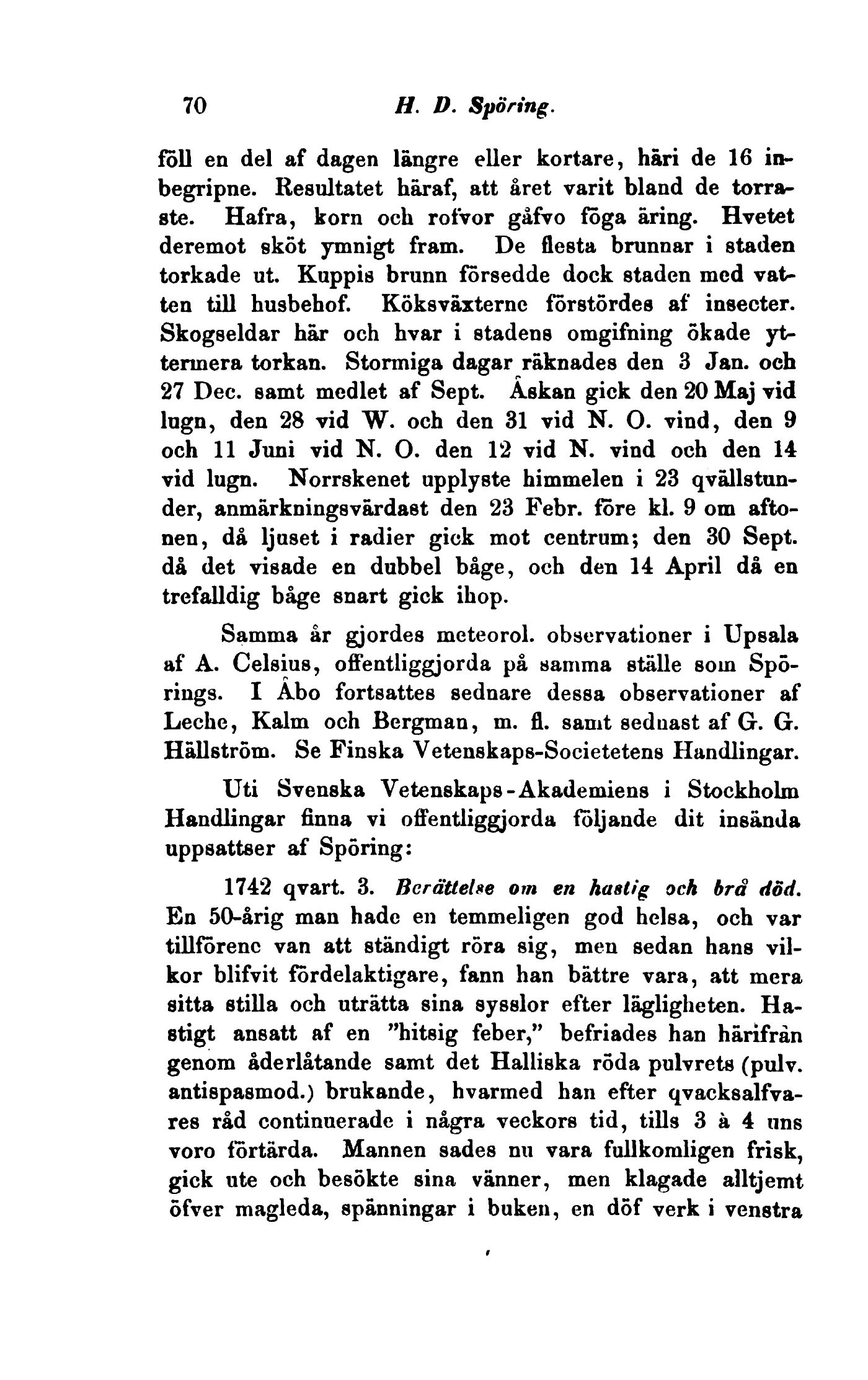 70 H. D. Spöring.

föll en del af dagen längre eller kortare, häri de 16 inbegripne. Resultatet häraf, att året varit bland de torraste. Hafra, korn och rofvor gåfvo föga äring. Hvetet deremot sköt ymnigt fram. De flesta brunnar i staden torkade ut. Kuppis brunn försedde dock staden med vatten till husbehof. Köksväxterne förstördes af insecter. Skogseldar här och hvar i stadens omgifning ökade yttermera torkan. Stormiga dagar räknades den 3 Jan. och 27 Dec. samt medlet af Sept. Åskan gick den 20 Maj vid lugn, den 28 vid W. och den 31 vid N. O. vind, den 9 och 11 Juni vid N. O. den 12 vid N. vind och den 14 vid lugn. Norrskenet upplyste himmelen i 23 qvällstunder, anmärkningsvärdast den 23 Febr. före kl. 9 om aftonen, då ljuset i radier gick mot centrum; den 30 Sept. då det visade en dubbel båge, och den 14 April då en trefalldig båge snart gick ihop.

Samma år gjordes meteorol. observationer i Upsala af A. Celsius, offentliggjorda på samma ställe som Spörings. I Åbo fortsattes sednare dessa observationer af Leche, Kalm och Bergman, m. fl. samt sednast af G. G. Hällström. Se Finska Vetenskaps-Societetens Handlingar.

Uti Svenska Vetenskaps-Akademiens i Stockholm Handlingar finna vi offentliggjorda följande dit insända uppsattser af Spöring:

1742 qvart. 3. Berättelse om en hastig och brå död. En 50-årig man hade en temmeligen god helsa, och var tillförene van att ständigt röra sig, men sedan hans vilkor blifvit fördelaktigare, fann han bättre vara, att mera sitta stilla och uträtta sina sysslor efter lägligheten. Hastigt ansatt af en "hitsig feber," befriades han härifrån genom åderlåtande samt det Halliska röda pulvrets (pulv. antispasmod.) brukande, hvarmed han efter qvacksalfvares råd continuerade i några veckors tid, tills 3 à 4 uns voro förtärda. Mannen sades nu vara fullkomligen frisk, gick ute och besökte sina vänner, men klagade alltjemt öfver magleda, spänningar i buken, en döf verk i venstra